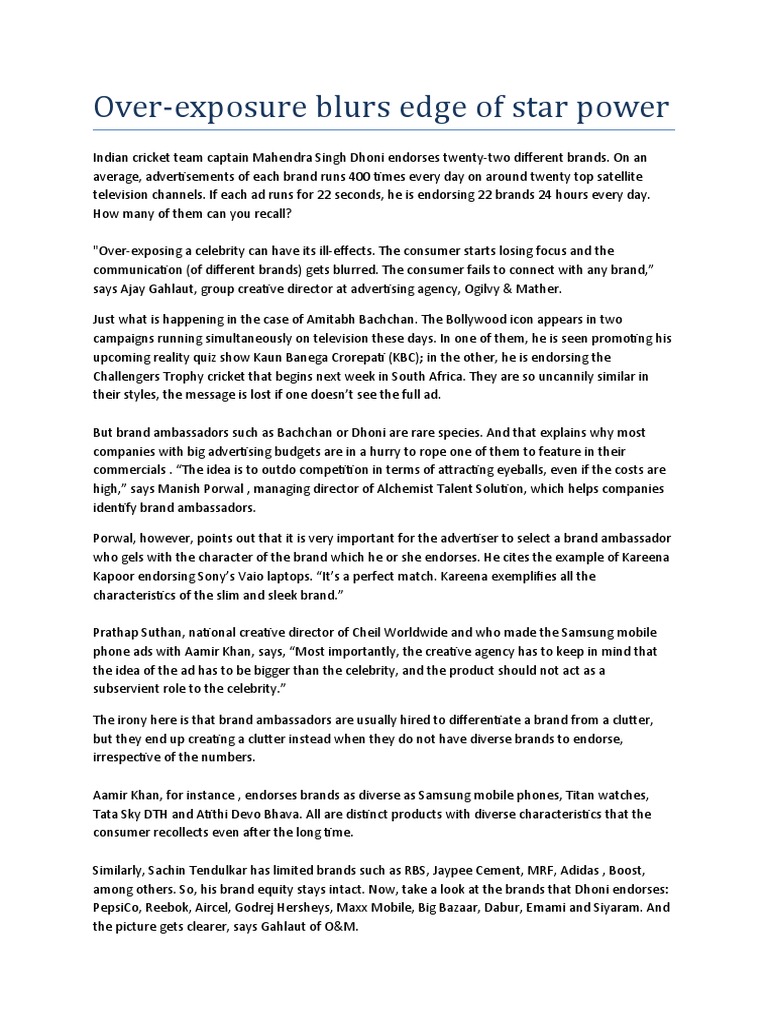 Over-exposure blurs edge of star power

Indian cricket team captain Mahendra Singh Dhoni endorses twenty-two different brands. On an average, advertisements of each brand runs 400 times every day on around twenty top satellite television channels. If each ad runs for 22 seconds, he is endorsing 22 brands 24 hours every day. How many of them can you recall?

"Over-exposing a celebrity can have its ill-effects. The consumer starts losing focus and the communication (of different brands) gets blurred. The consumer fails to connect with any brand," says Ajay Gahlaut, group creative director at advertising agency, Ogilvy & Mather.

Just what is happening in the case of Amitabh Bachchan. The Bollywood icon appears in two campaigns running simultaneously on television these days. In one of them, he is seen promoting his upcoming reality quiz show Kaun Banega Crorepati (KBC); in the other, he is endorsing the Challengers Trophy cricket that begins next week in South Africa. They are so uncannily similar in their styles, the message is lost if one doesn't see the full ad.

But brand ambassadors such as Bachchan or Dhoni are rare species. And that explains why most companies with big advertising budgets are in a hurry to rope one of them to feature in their commercials . "The idea is to outdo competition in terms of attracting eyeballs, even if the costs are high," says Manish Porwal , managing director of Alchemist Talent Solution, which helps companies identify brand ambassadors.

Porwal, however, points out that it is very important for the advertiser to select a brand ambassador who gels with the character of the brand which he or she endorses. He cites the example of Kareena Kapoor endorsing Sony's Vaio laptops. "It's a perfect match. Kareena exemplifies all the characteristics of the slim and sleek brand."

Prathap Suthan, national creative director of Cheil Worldwide and who made the Samsung mobile phone ads with Aamir Khan, says, "Most importantly, the creative agency has to keep in mind that the idea of the ad has to be bigger than the celebrity, and the product should not act as a subservient role to the celebrity."

The irony here is that brand ambassadors are usually hired to differentiate a brand from a clutter, but they end up creating a clutter instead when they do not have diverse brands to endorse, irrespective of the numbers.

Aamir Khan, for instance , endorses brands as diverse as Samsung mobile phones, Titan watches, Tata Sky DTH and Atithi Devo Bhava. All are distinct products with diverse characteristics that the consumer recollects even after the long time.

Similarly, Sachin Tendulkar has limited brands such as RBS, Jaypee Cement, MRF, Adidas , Boost, among others. So, his brand equity stays intact. Now, take a look at the brands that Dhoni endorses: PepsiCo, Reebok, Aircel, Godrej Hersheys, Maxx Mobile, Big Bazaar, Dabur, Emami and Siyaram. And the picture gets clearer, says Gahlaut of O&M.